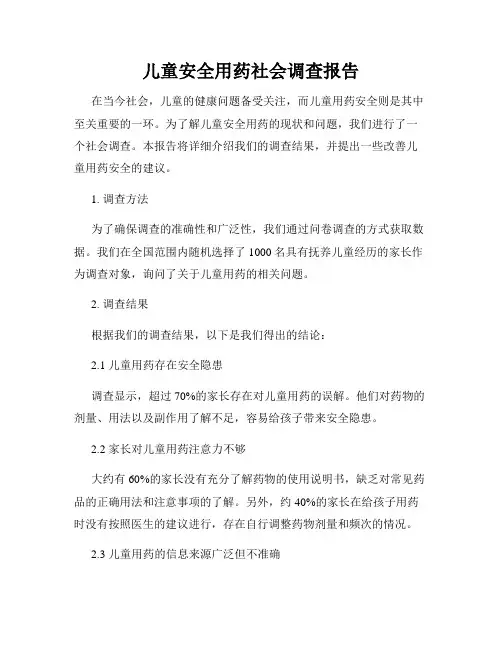 儿童安全用药社会调查报告

在当今社会，儿童的健康问题备受关注，而儿童用药安全则是其中至关重要的一环。为了解儿童安全用药的现状和问题，我们进行了一个社会调查。本报告将详细介绍我们的调查结果，并提出一些改善儿童用药安全的建议。

1. 调查方法

为了确保调查的准确性和广泛性，我们通过问卷调查的方式获取数据。我们在全国范围内随机选择了 1000 名具有抚养儿童经历的家长作为调查对象，询问了关于儿童用药的相关问题。

2. 调查结果

根据我们的调查结果，以下是我们得出的结论：

2.1 儿童用药存在安全隐患

调查显示，超过 70%的家长存在对儿童用药的误解。他们对药物的剂量、用法以及副作用了解不足，容易给孩子带来安全隐患。

2.2 家长对儿童用药注意力不够

大约有 60%的家长没有充分了解药物的使用说明书，缺乏对常见药品的正确用法和注意事项的了解。另外，约 40%的家长在给孩子用药时没有按照医生的建议进行，存在自行调整药物剂量和频次的情况。

2.3 儿童用药的信息来源广泛但不准确